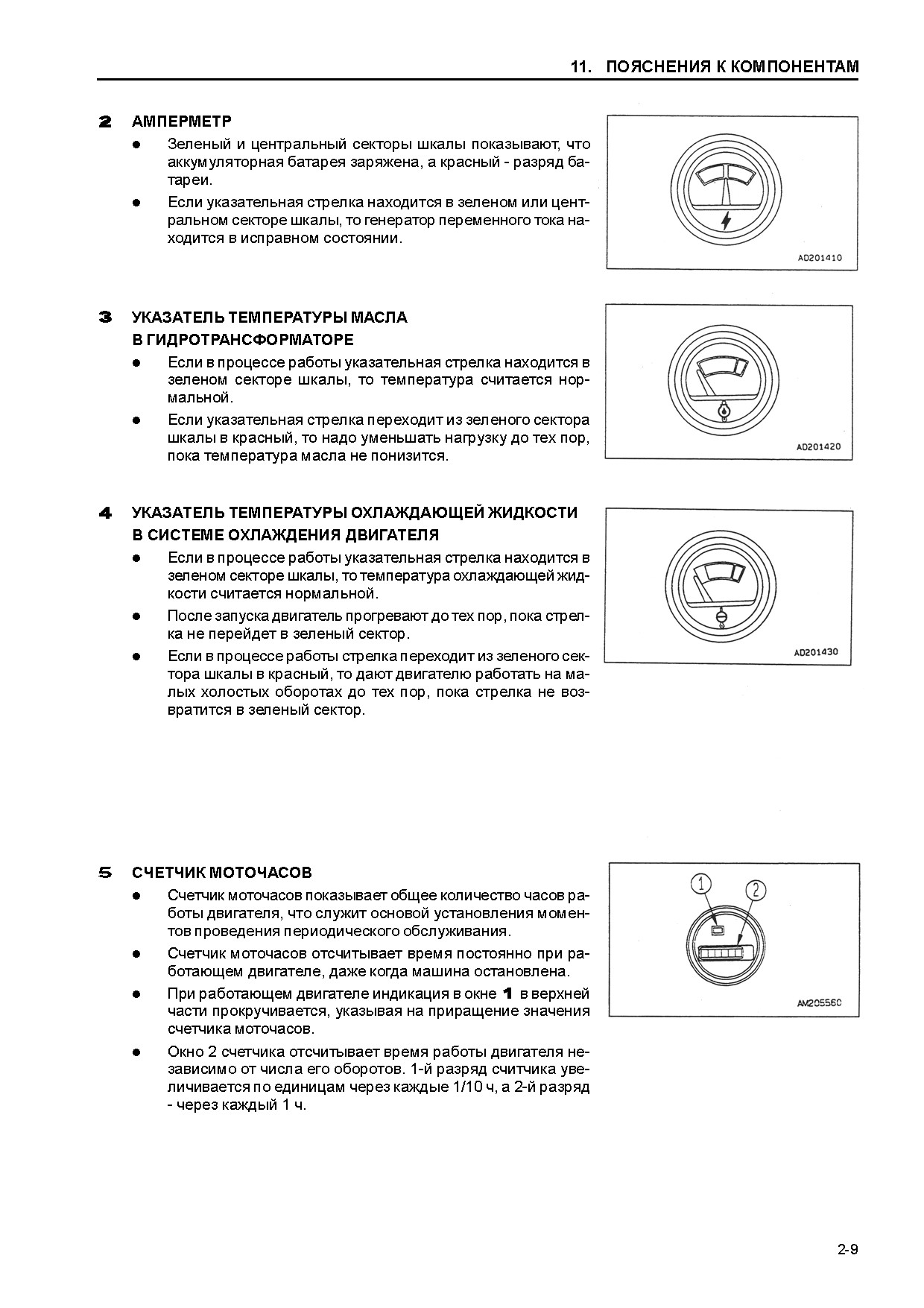 11. ПОЯСНЕНИЯ К КОМПОНЕНТАМ

2 АМПЕРМЕТР

● Зеленый и центральный секторы шкалы показывают, что аккумуляторная батарея заряжена, а красный - разряд батареи.

● Если указательная стрелка находится в зеленом или центральном секторе шкалы, то генератор переменного тока находится в исправном состоянии.

AD201410

3 УКАЗАТЕЛЬ ТЕМПЕРАТУРЫ МАСЛА В ГИДРОТРАНСФОРМАТОРЕ

● Если в процессе работы указательная стрелка находится в зеленом секторе шкалы, то температура считается нормальной.

● Если указательная стрелка переходит из зеленого сектора шкалы в красный, то надо уменьшать нагрузку до тех пор, пока температура масла не понизится.

AD201420

4 УКАЗАТЕЛЬ ТЕМПЕРАТУРЫ ОХЛАЖДАЮЩЕЙ ЖИДКОСТИ В СИСТЕМЕ ОХЛАЖДЕНИЯ ДВИГАТЕЛЯ

● Если в процессе работы указательная стрелка находится в зеленом секторе шкалы, то температура охлаждающей жидкости считается нормальной.

● После запуска двигатель прогревают до тех пор, пока стрелка не перейдет в зеленый сектор.

● Если в процессе работы стрелка переходит из зеленого сектора шкалы в красный, то дают двигателю работать на малых холостых оборотах до тех пор, пока стрелка не возвратится в зеленый сектор.

AD201430

5 СЧЕТЧИК МОТОЧАСОВ

● Счетчик моточасов показывает общее количество часов работы двигателя, что служит основой установления моментов проведения периодического обслуживания.

● Счетчик моточасов отсчитывает время постоянно при работающем двигателе, даже когда машина остановлена.

● При работающем двигателе индикация в окне 1 в верхней части прокручивается, указывая на приращение значения счетчика моточасов.

● Окно 2 счетчика отсчитывает время работы двигателя независимо от числа его оборотов. 1-й разряд считчика увеличивается по единицам через каждые 1/10 ч, а 2-й разряд - через каждый 1 ч.

1
2
AM205560

2-9